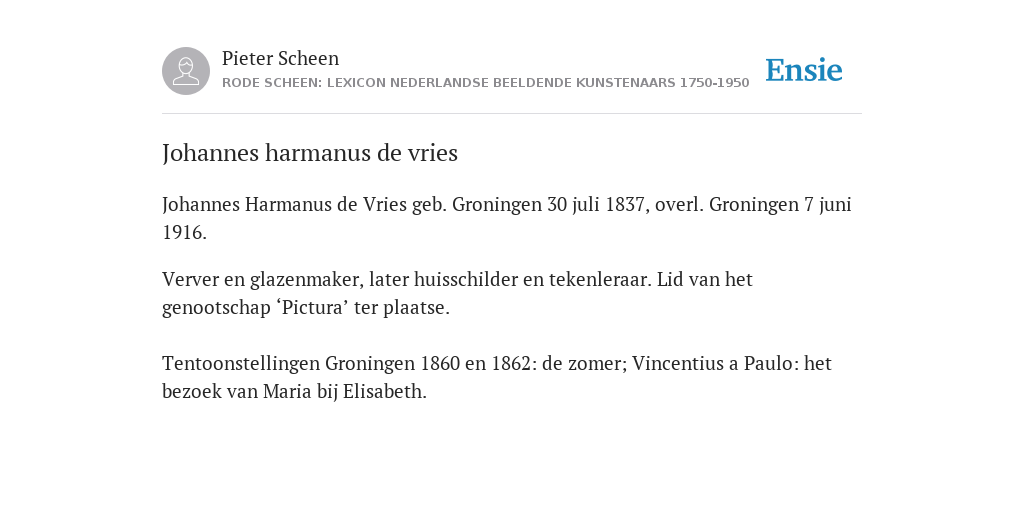 Pieter Scheen
RODE SCHEEN: LEXICON NEDERLANDSE BEELDENDE KUNSTENAARS 1750-1950

Ensie

Johannes harmanus de vries

Johannes Harmanus de Vries geb. Groningen 30 juli 1837, overl. Groningen 7 juni 1916.

Verver en glazenmaker, later huisschilder en tekenleraar. Lid van het genootschap ‘Pictura’ ter plaatse.

Tentoonstellingen Groningen 1860 en 1862: de zomer; Vincentius a Paulo: het bezoek van Maria bij Elisabeth.